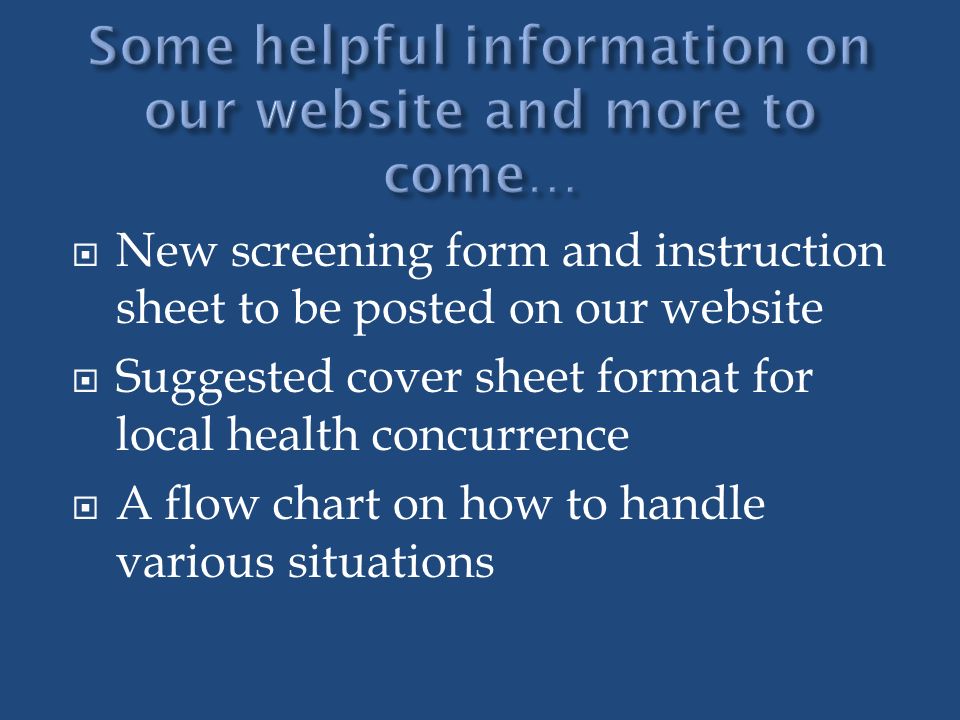 Some helpful information on our website and more to come…

New screening form and instruction sheet to be posted on our website

Suggested cover sheet format for local health concurrence

A flow chart on how to handle various situations